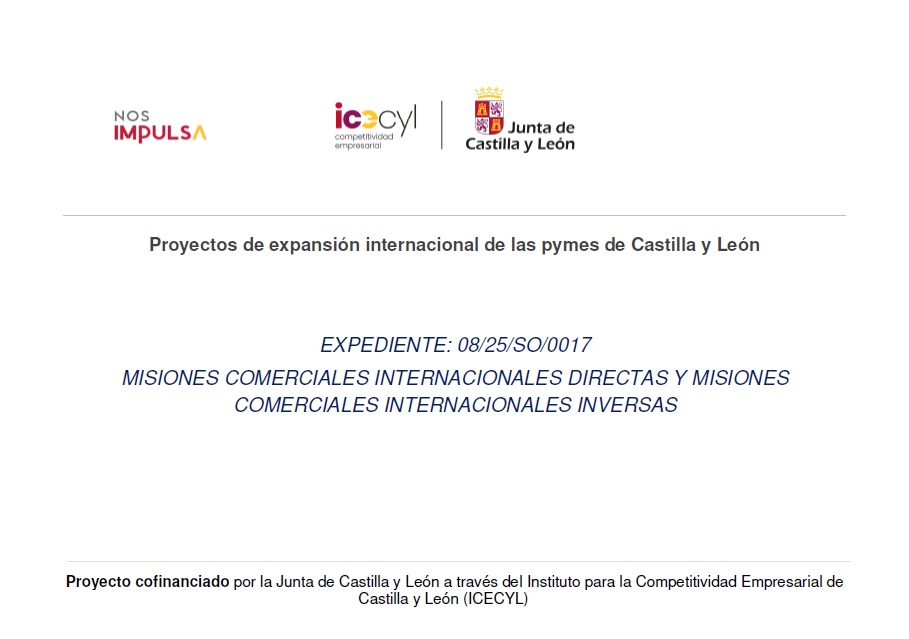 NOS
IMPULSA

icecyl
competitividad
empresarial

Junta de
Castilla y León

Proyectos de expansión internacional de las pymes de Castilla y León

EXPEDIENTE: 08/25/SO/0017

MISIONES COMERCIALES INTERNACIONALES DIRECTAS Y MISIONES COMERCIALES INTERNACIONALES INVERSAS

Proyecto cofinanciado por la Junta de Castilla y León a través del Instituto para la Competitividad Empresarial de Castilla y León (ICECYL)